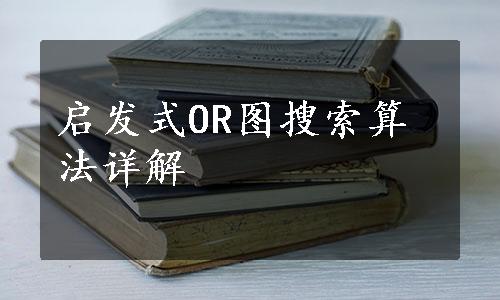 启发式OR图搜索算法详解